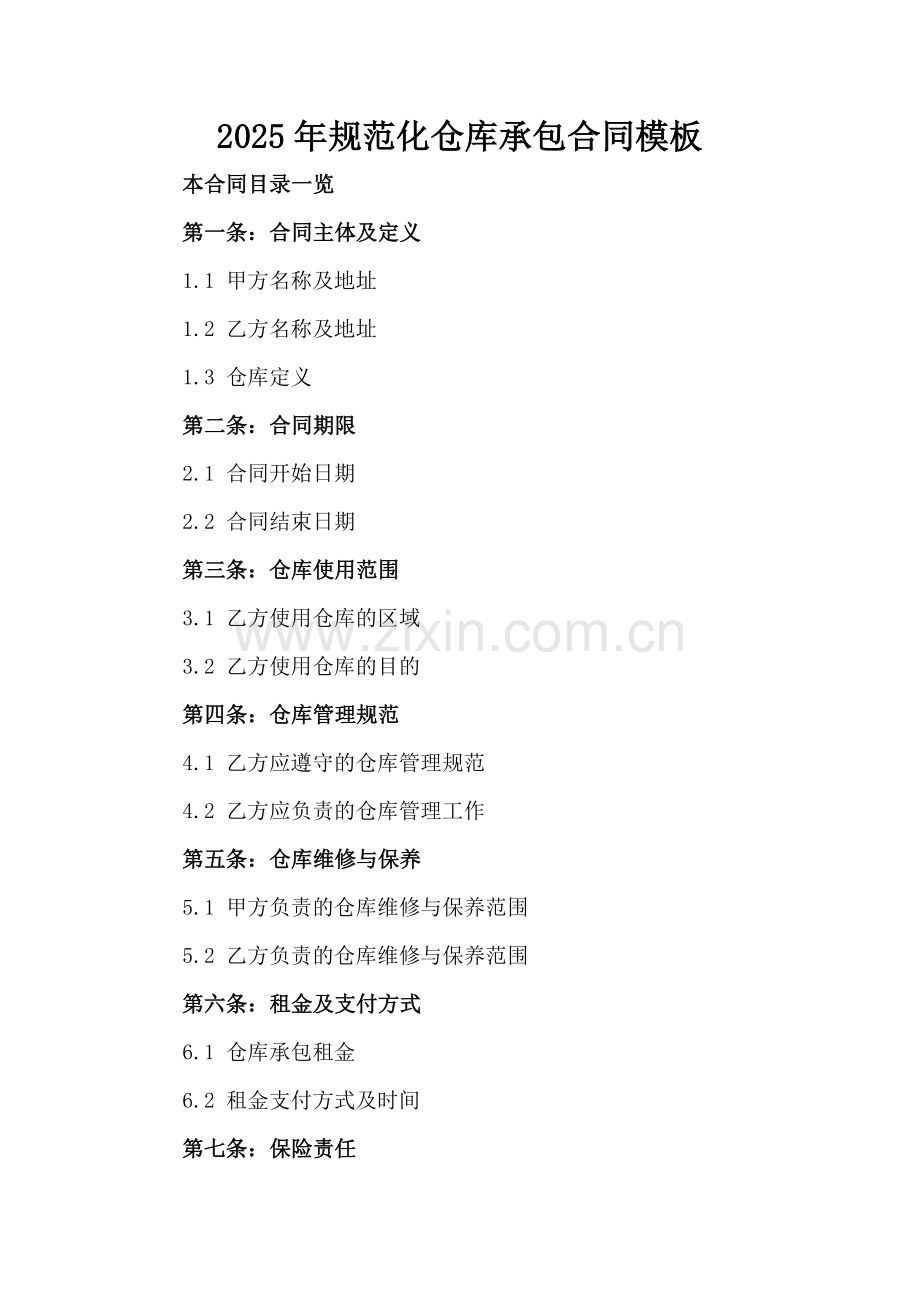 2025年规范化仓库承包合同模板

本合同目录一览

第一条：合同主体及定义

1.1 甲方名称及地址

1.2 乙方名称及地址

1.3 仓库定义

第二条：合同期限

2.1 合同开始日期

2.2 合同结束日期

第三条：仓库使用范围

3.1 乙方使用仓库的区域

www.zixin.com.cn

3.2 乙方使用仓库的目的

第四条：仓库管理规范

4.1 乙方应遵守的仓库管理规范

4.2 乙方应负责的仓库管理工作

第五条：仓库维修与保养

5.1 甲方负责的仓库维修与保养范围

5.2 乙方负责的仓库维修与保养范围

第六条：租金及支付方式

6.1 仓库承包租金

6.2 租金支付方式及时间

第七条：保险责任